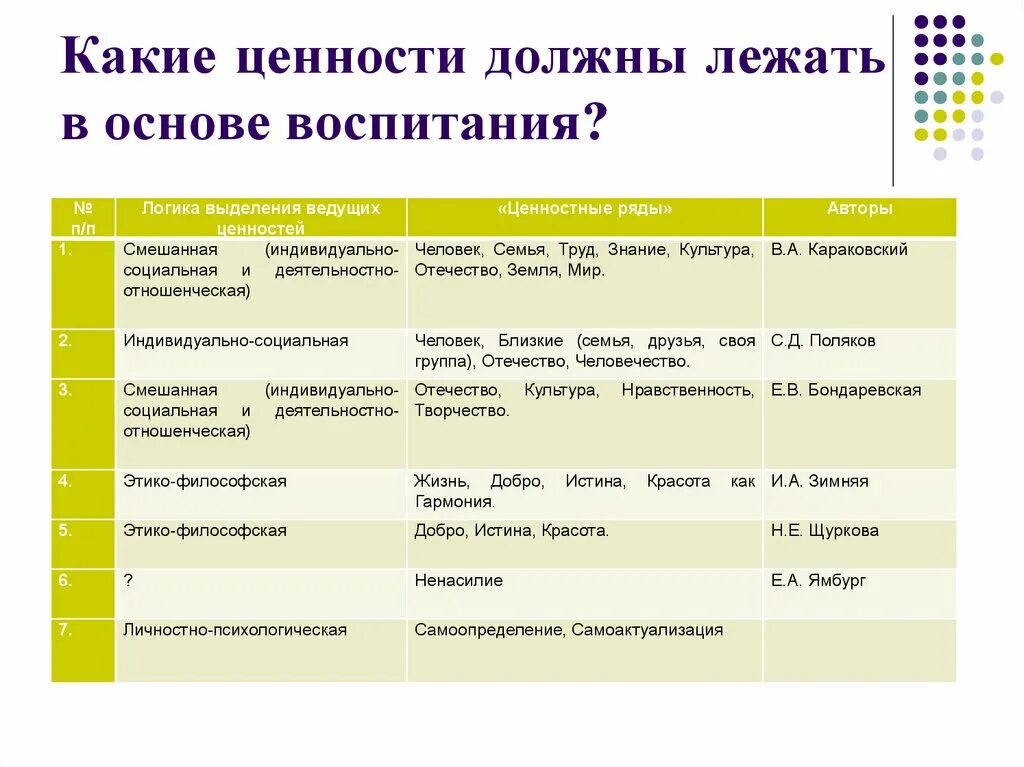 Какие ценности должны лежать в основе воспитания?

| № п/п | Логика выделения ведущих ценностей | «Ценностные ряды» | Авторы |
|---|---|---|---|
| 1. | Смешанная (индивидуально-социальная и деятельностно-отношенческая) | Человек, Семья, Труд, Знание, Культура, Отечество, Земля, Мир. | В.А. Караковский |
| 2. | Индивидуально-социальная | Человек, Близкие (семья, друзья, своя группа), Отечество, Человечество. | С.Д. Поляков |
| 3. | Смешанная (индивидуально-социальная и деятельностно-отношенческая) | Отечество, Культура, Нравственность, Творчество. | Е.В. Бондаревская |
| 4. | Этико-философская | Жизнь, Добро, Истина, Красота как Гармония. | И.А. Зимняя |
| 5. | Этико-философская | Добро, Истина, Красота. | Н.Е. Щуркова |
| 6. | ? | Ненасилие | Е.А. Ямбург |
| 7. | Личностно-психологическая | Самоопределение, Самоактуализация | |